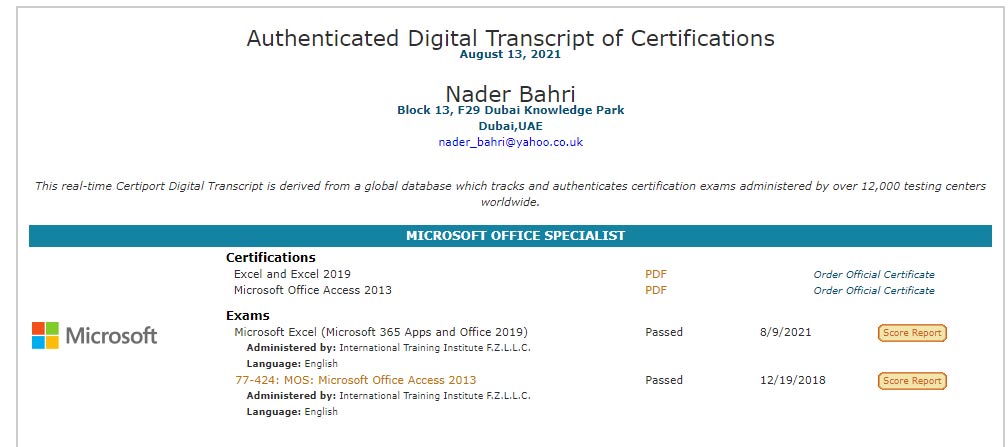 Authenticated Digital Transcript of Certifications
August 13, 2021

Nader Bahri
Block 13, F29 Dubai Knowledge Park
Dubai,UAE
nader_bahri@yahoo.co.uk

This real-time Certiport Digital Transcript is derived from a global database which tracks and authenticates certification exams administered by over 12,000 testing centers worldwide.

MICROSOFT OFFICE SPECIALIST

Microsoft

Certifications
Excel and Excel 2019 PDF Order Official Certificate
Microsoft Office Access 2013 PDF Order Official Certificate

Exams
Microsoft Excel (Microsoft 365 Apps and Office 2019) Passed 8/9/2021 Score Report
Administered by: International Training Institute F.Z.L.L.C.
Language: English
77-424: MOS: Microsoft Office Access 2013 Passed 12/19/2018 Score Report
Administered by: International Training Institute F.Z.L.L.C.
Language: English